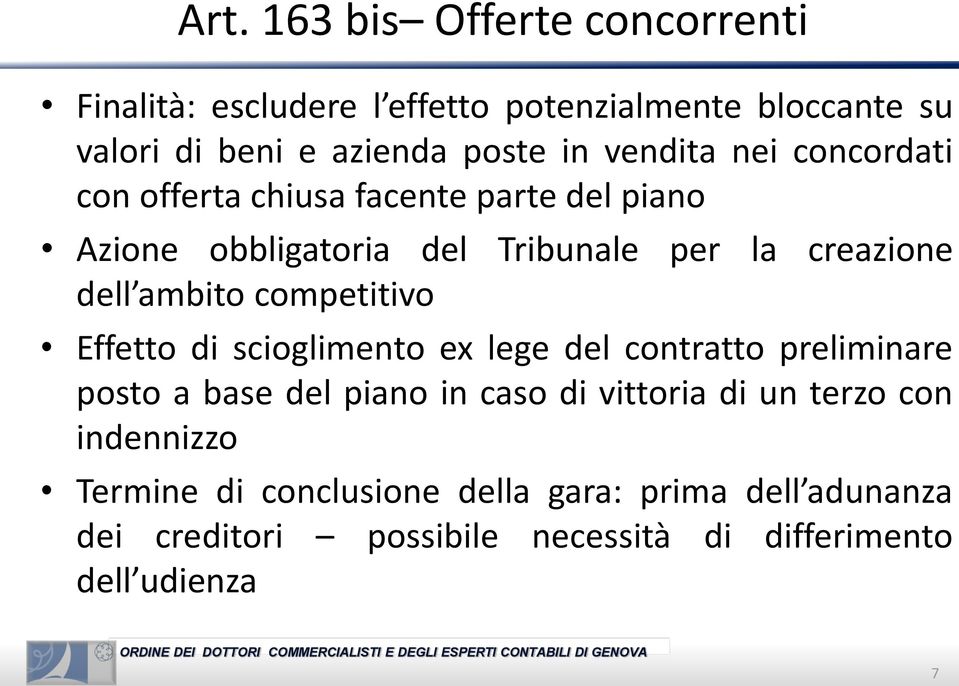 Art. 163 bis– Offerte concorrenti

• Finalità: escludere l'effetto potenzialmente bloccante su valori di beni e azienda poste in vendita nei concordati con offerta chiusa facente parte del piano

• Azione obbligatoria del Tribunale per la creazione dell'ambito competitivo

• Effetto di scioglimento ex lege del contratto preliminare posto a base del piano in caso di vittoria di un terzo con indennizzo

• Termine di conclusione della gara: prima dell'adunanza dei creditori – possibile necessità di differimento dell'udienza

ORDINE DEI DOTTORI COMMERCIALISTI E DEGLI ESPERTI CONTABILI DI GENOVA

7